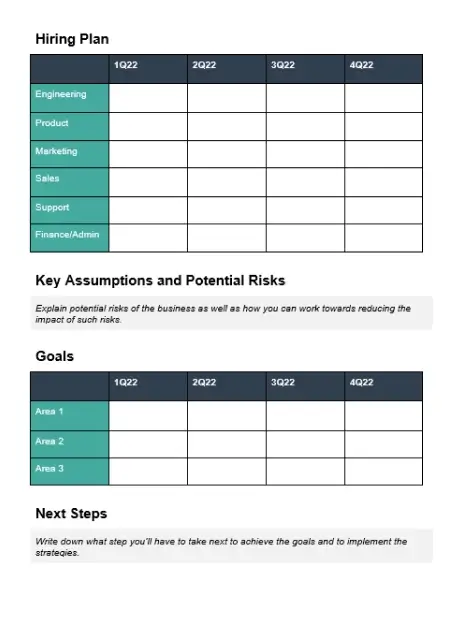 Hiring Plan

| | 1Q22 | 2Q22 | 3Q22 | 4Q22 |
|---|---|---|---|---|
| Engineering | | | | |
| Product | | | | |
| Marketing | | | | |
| Sales | | | | |
| Support | | | | |
| Finance/Admin | | | | |

Key Assumptions and Potential Risks

Explain potential risks of the business as well as how you can work towards reducing the impact of such risks.

Goals

| | 1Q22 | 2Q22 | 3Q22 | 4Q22 |
|---|---|---|---|---|
| Area 1 | | | | |
| Area 2 | | | | |
| Area 3 | | | | |

Next Steps

Write down what step you'll have to take next to achieve the goals and to implement the strategies.